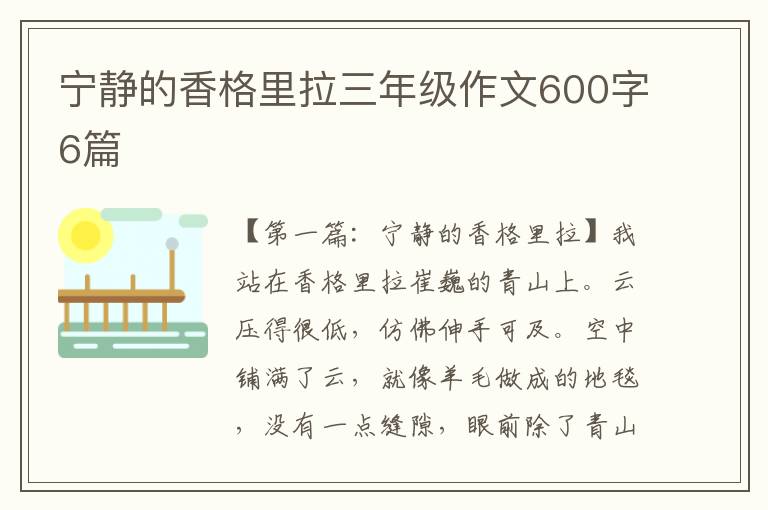 宁静的香格里拉三年级作文600字6篇

【第一篇：宁静的香格里拉】我站在香格里拉崔巍的青山上。云压得很低，仿佛伸手可及。空中铺满了云，就像羊毛做成的地毯，没有一点缝隙，眼前除了青山